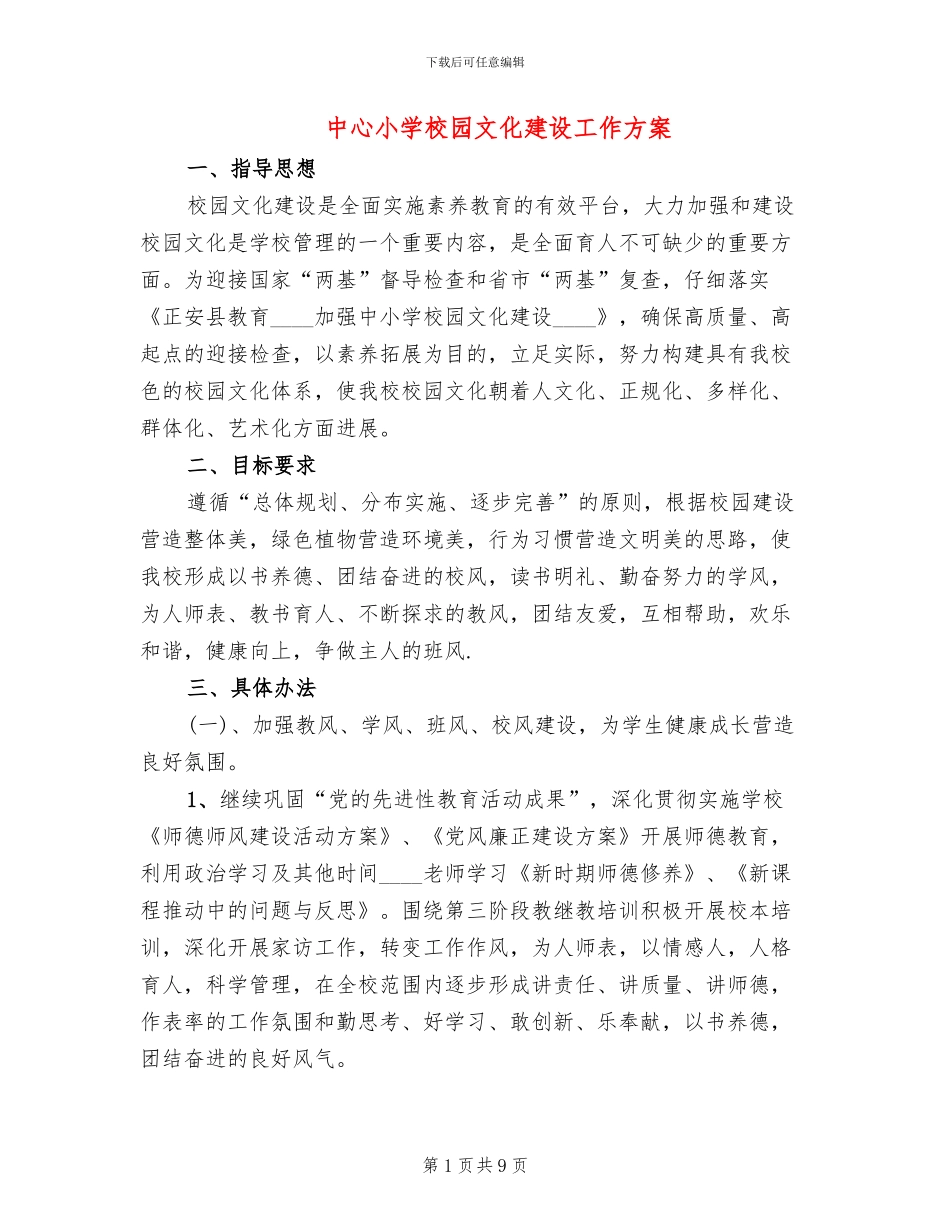 下载后可任意编辑

中心小学校园文化建设工作方案

一、指导思想

校园文化建设是全面实施素养教育的有效平台，大力加强和建设校园文化是学校管理的一个重要内容，是全面育人不可缺少的重要方面。为迎接国家“两基”督导检查和省市“两基”复查，仔细落实《正安县教育____加强中小学校园文化建设____》，确保高质量、高起点的迎接检查，以素养拓展为目的，立足实际，努力构建具有我校色的校园文化体系，使我校校园文化朝着人文化、正规化、多样化、群体化、艺术化方面进展。

二、目标要求

遵循“总体规划、分布实施、逐步完善”的原则，根据校园建设营造整体美，绿色植物营造环境美，行为习惯营造文明美的思路，使我校形成以书养德、团结奋进的校风，读书明礼、勤奋努力的学风，为人师表、教书育人、不断探求的教风，团结友爱，互相帮助，欢乐和谐，健康向上，争做主人的班风.

三、具体办法

(一)、加强教风、学风、班风、校风建设，为学生健康成长营造良好氛围。

1、继续巩固“党的先进性教育活动成果”，深化贯彻实施学校《师德师风建设活动方案》、《党风廉正建设方案》开展师德教育，利用政治学习及其他时间____老师学习《新时期师德修养》、《新课程推动中的问题与反思》。围绕第三阶段教继教培训积极开展校本培训，深化开展家访工作，转变工作作风，为人师表，以情感人，人格育人，科学管理，在全校范围内逐步形成讲责任、讲质量、讲师德，作表率的工作氛围和勤思考、好学习、敢创新、乐奉献，以书养德，团结奋进的良好风气。

第 1 页 共 9 页